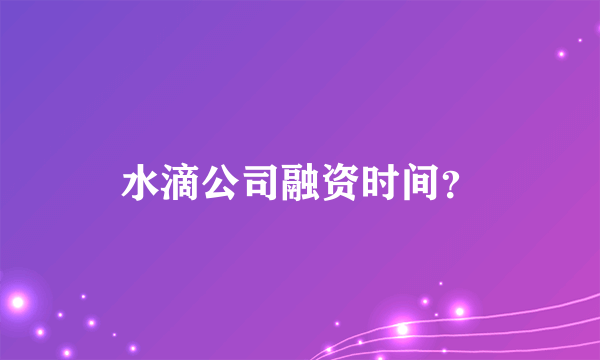 水滴公司融资时间？